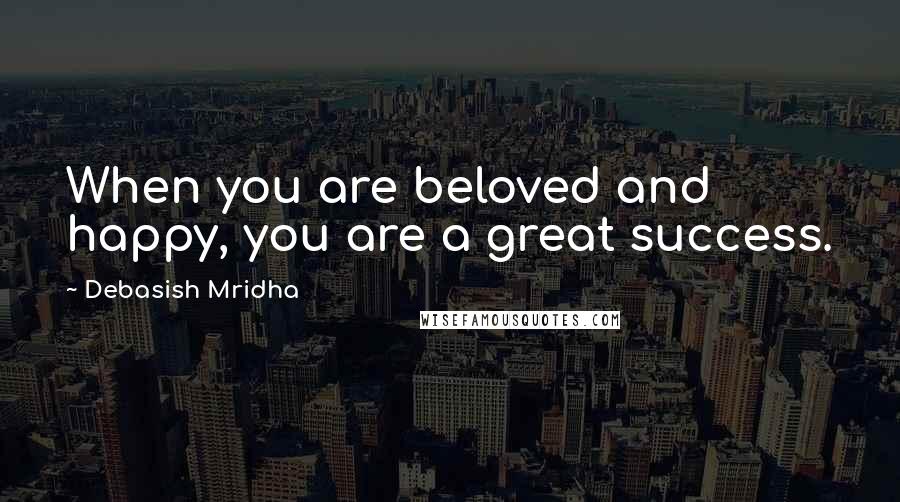 When you are beloved and happy, you are a great success.

~ Debasish Mridha

WISEFAMOUSQUOTES.COM